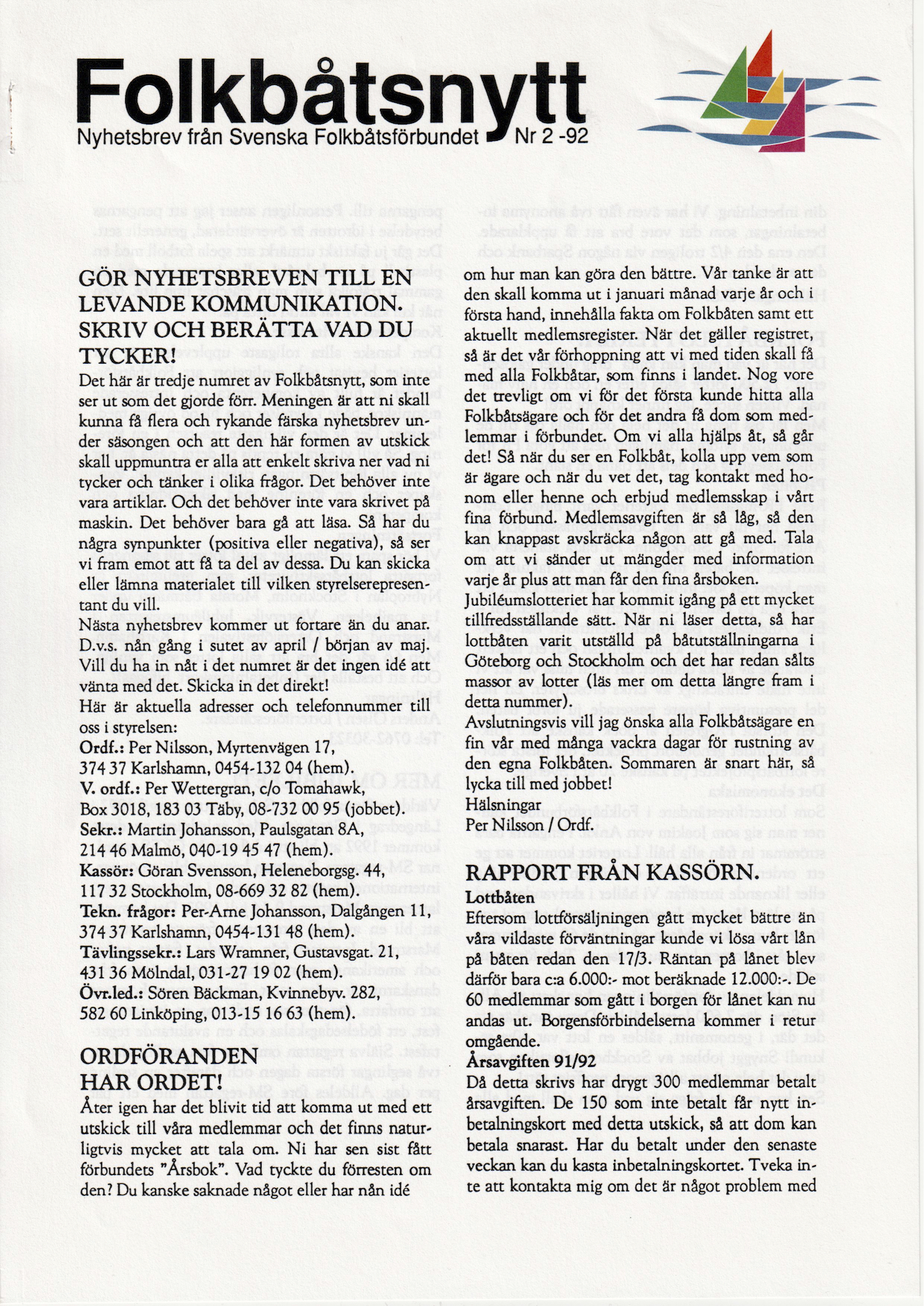 Folkbåtsnytt
Nyhetsbrev från Svenska Folkbåtsförbundet Nr 2 -92

GÖR NYHETSBREVEN TILL EN LEVANDE KOMMUNIKATION. SKRIV OCH BERÄTTA VAD DU TYCKER!

Det här är tredje numret av Folkbåtsnytt, som inte ser ut som det gjorde förr. Meningen är att ni skall kunna få flera och rykande färska nyhetsbrev under säsongen och att den här formen av utskick skall uppmuntra er alla att enkelt skriva ner vad ni tycker och tänker i olika frågor. Det behöver inte vara artiklar. Och det behöver inte vara skrivet på maskin. Det behöver bara gå att läsa. Så har du några synpunkter (positiva eller negativa), så ser vi fram emot att få ta del av dessa. Du kan skicka eller lämna materialet till vilken styrelserepresentant du vill.

Nästa nyhetsbrev kommer ut fortare än du anar. D.v.s. nån gång i sutet av april / början av maj. Vill du ha in nåt i det numret är det ingen idé att vänta med det. Skicka in det direkt!

Här är aktuella adresser och telefonnummer till oss i styrelsen:

Ordf.: Per Nilsson, Myrtenvägen 17, 374 37 Karlshamn, 0454-132 04 (hem).
V. ordf.: Per Wettergran, c/o Tomahawk, Box 3018, 183 03 Täby, 08-732 00 95 (jobbet).
Sekr.: Martin Johansson, Paulsgatan 8A, 214 46 Malmö, 040-19 45 47 (hem).
Kassör: Göran Svensson, Heleneborgsg. 44, 117 32 Stockholm, 08-669 32 82 (hem).
Tekn. frågor: Per-Arne Johansson, Dalgången 11, 374 37 Karlshamn, 0454-131 48 (hem).
Tävlingssekr.: Lars Wramner, Gustavsgat. 21, 431 36 Mölndal, 031-27 19 02 (hem).
Övr.led.: Sören Bäckman, Kvinnebyv. 282, 582 60 Linköping, 013-15 16 63 (hem).

ORDFÖRANDEN HAR ORDET!

Åter igen har det blivit tid att komma ut med ett utskick till våra medlemmar och det finns naturligtvis mycket att tala om. Ni har sen sist fått förbundets "Årsbok". Vad tyckte du förresten om den? Du kanske saknade något eller har nån idé om hur man kan göra den bättre. Vår tanke är att den skall komma ut i januari månad varje år och i första hand, innehålla fakta om Folkbåten samt ett aktuellt medlemsregister. När det gäller registret, så är det vår förhoppning att vi med tiden skall få med alla Folkbåtar, som finns i landet. Nog vore det trevligt om vi för det första kunde hitta alla Folkbåtsägare och för det andra få dom som medlemmar i förbundet. Om vi alla hjälps åt, så går det! Så när du ser en Folkbåt, kolla upp vem som är ägare och när du vet det, tag kontakt med honom eller henne och erbjud medlemsskap i vårt fina förbund. Medlemsavgiften är så låg, så den kan knappast avskräcka någon att gå med. Tala om att vi sänder ut mängder med information varje år plus att man får den fina årsboken.

Jubiléumslotteriet har kommit igång på ett mycket tillfredsställande sätt. När ni läser detta, så har lottbåten varit utställd på båtutställningarna i Göteborg och Stockholm och det har redan sålts massor av lotter (läs mer om detta längre fram i detta nummer).

Avslutningsvis vill jag önska alla Folkbåtsägare en fin vår med många vackra dagar för rustning av den egna Folkbåten. Sommaren är snart här, så lycka till med jobbet!

Hälsningar
Per Nilsson / Ordf.

RAPPORT FRÅN KASSÖRN.

Lottbåten
Eftersom lottförsäljningen gått mycket bättre än våra vildaste förväntningar kunde vi lösa vårt lån på båten redan den 17/3. Räntan på lånet blev därför bara c:a 6.000:- mot beräknade 12.000:-. De 60 medlemmar som gått i borgen för lånet kan nu andas ut. Borgensförbindelserna kommer i retur omgående.

Årsavgiften 91/92
Då detta skrivs har drygt 300 medlemmar betalt årsavgiften. De 150 som inte betalt får nytt inbetalningskort med detta utskick, så att dom kan betala snarast. Har du betalt under den senaste veckan kan du kasta inbetalningskortet. Tveka inte att kontakta mig om det är något problem med